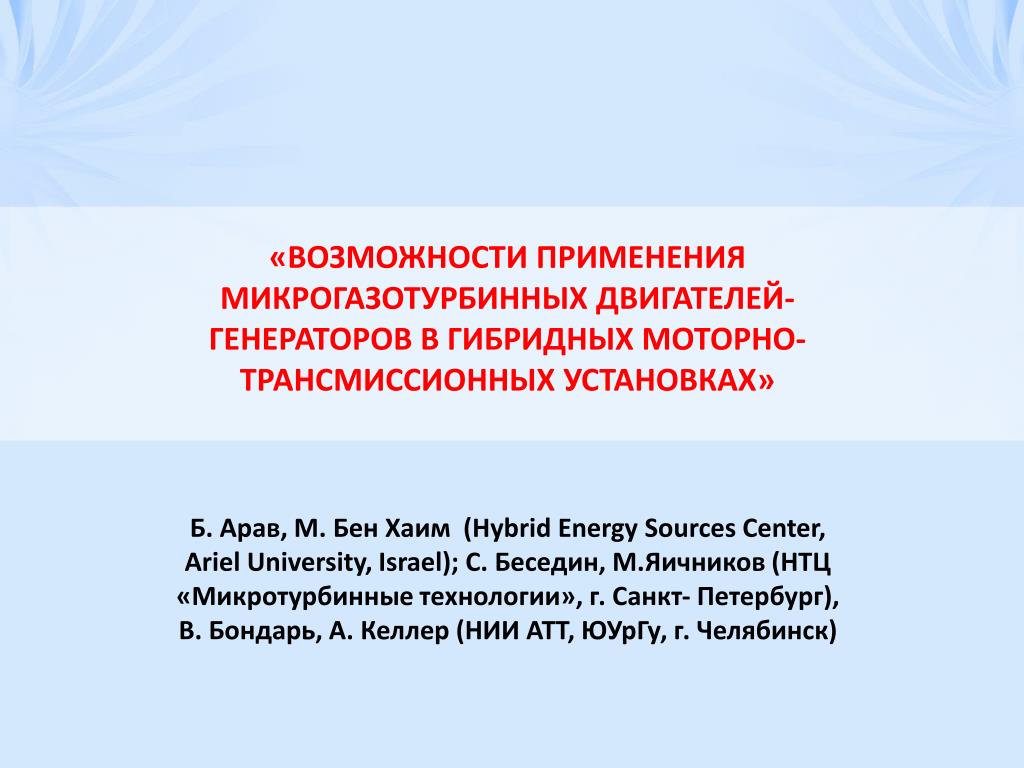 «ВОЗМОЖНОСТИ ПРИМЕНЕНИЯ МИКРОГАЗОТУРБИННЫХ ДВИГАТЕЛЕЙ-ГЕНЕРАТОРОВ В ГИБРИДНЫХ МОТОРНО-ТРАНСМИССИОННЫХ УСТАНОВКАХ»

Б. Арав, М. Бен Хаим (Hybrid Energy Sources Center, Ariel University, Israel); С. Беседин, М.Яичников (НТЦ «Микротурбинные технологии», г. Санкт- Петербург), В. Бондарь, А. Келлер (НИИ АТТ, ЮУрГу, г. Челябинск)